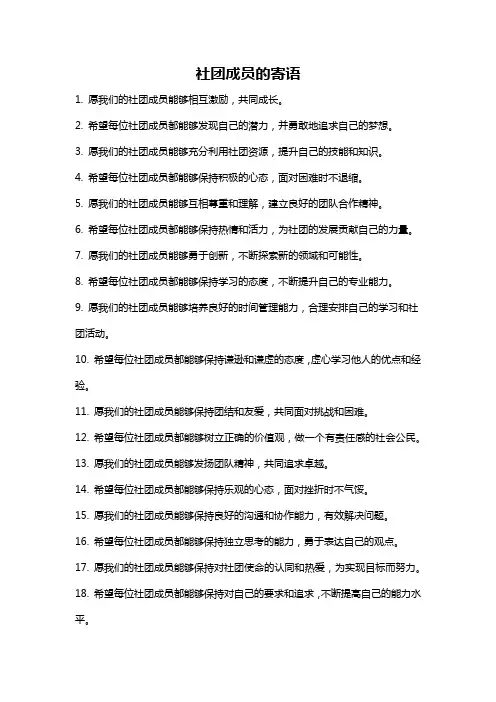 社团成员的寄语

1. 愿我们的社团成员能够相互激励，共同成长。

2. 希望每位社团成员都能够发现自己的潜力，并勇敢地追求自己的梦想。

3. 愿我们的社团成员能够充分利用社团资源，提升自己的技能和知识。

4. 希望每位社团成员都能够保持积极的心态，面对困难时不退缩。

5. 愿我们的社团成员能够互相尊重和理解，建立良好的团队合作精神。

6. 希望每位社团成员都能够保持热情和活力，为社团的发展贡献自己的力量。

7. 愿我们的社团成员能够勇于创新，不断探索新的领域和可能性。

8. 希望每位社团成员都能够保持学习的态度，不断提升自己的专业能力。

9. 愿我们的社团成员能够培养良好的时间管理能力，合理安排自己的学习和社团活动。

10. 希望每位社团成员都能够保持谦逊和谦虚的态度，虚心学习他人的优点和经验。

11. 愿我们的社团成员能够保持团结和友爱，共同面对挑战和困难。

12. 希望每位社团成员都能够树立正确的价值观，做一个有责任感的社会公民。

13. 愿我们的社团成员能够发扬团队精神，共同追求卓越。

14. 希望每位社团成员都能够保持乐观的心态，面对挫折时不气馁。

15. 愿我们的社团成员能够保持良好的沟通和协作能力，有效解决问题。

16. 希望每位社团成员都能够保持独立思考的能力，勇于表达自己的观点。

17. 愿我们的社团成员能够保持对社团使命的认同和热爱，为实现目标而努力。

18. 希望每位社团成员都能够保持对自己的要求和追求，不断提高自己的能力水平。